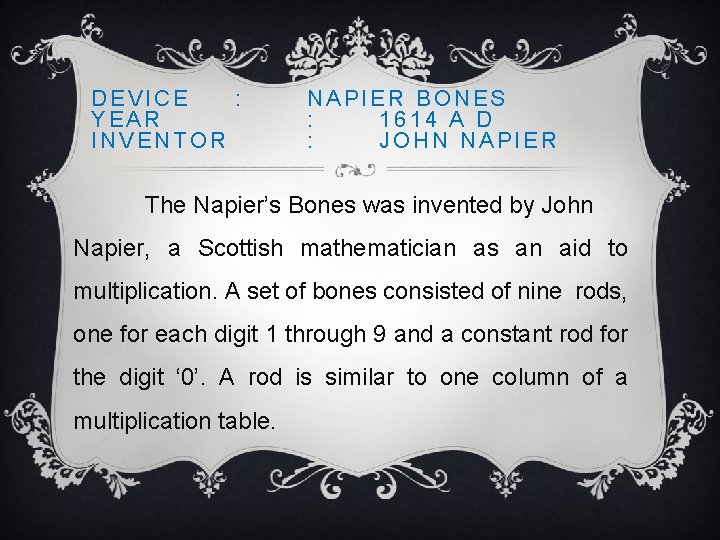 DEVICE : NAPIER BONES
YEAR : 1614 A D
INVENTOR : JOHN NAPIER

The Napier's Bones was invented by John Napier, a Scottish mathematician as an aid to multiplication. A set of bones consisted of nine rods, one for each digit 1 through 9 and a constant rod for the digit '0'. A rod is similar to one column of a multiplication table.